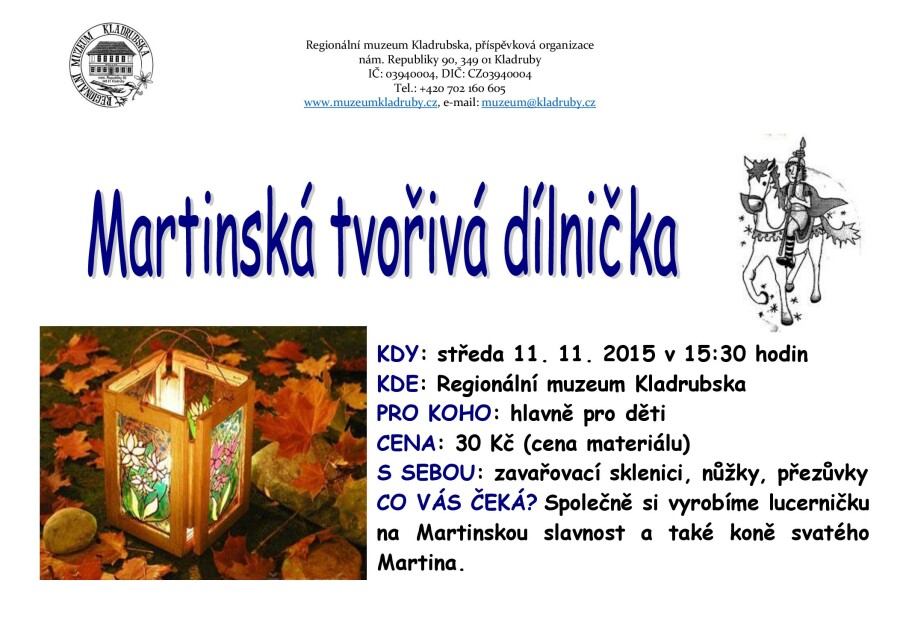 REGIONÁLNÍ MUZEUM KLADRUBSKA

Regionální muzeum Kladrubska, příspěvková organizace
nám. Republiky 90, 349 01 Kladruby
IČ: 03940004, DIČ: CZ03940004
Tel.: +420 702 160 605
www.muzeumkladruby.cz, e-mail: muzeum@kladruby.cz

Martinská tvořivá dílnička

KDY: středa 11. 11. 2015 v 15:30 hodin
KDE: Regionální muzeum Kladrubska
PRO KOHO: hlavně pro děti
CENA: 30 Kč (cena materiálu)
S SEBOU: zavařovací sklenici, nůžky, přezůvky
CO VÁS ČEKÁ? Společně si vyrobíme lucerničku na Martinskou slavnost a také koně svatého Martina.